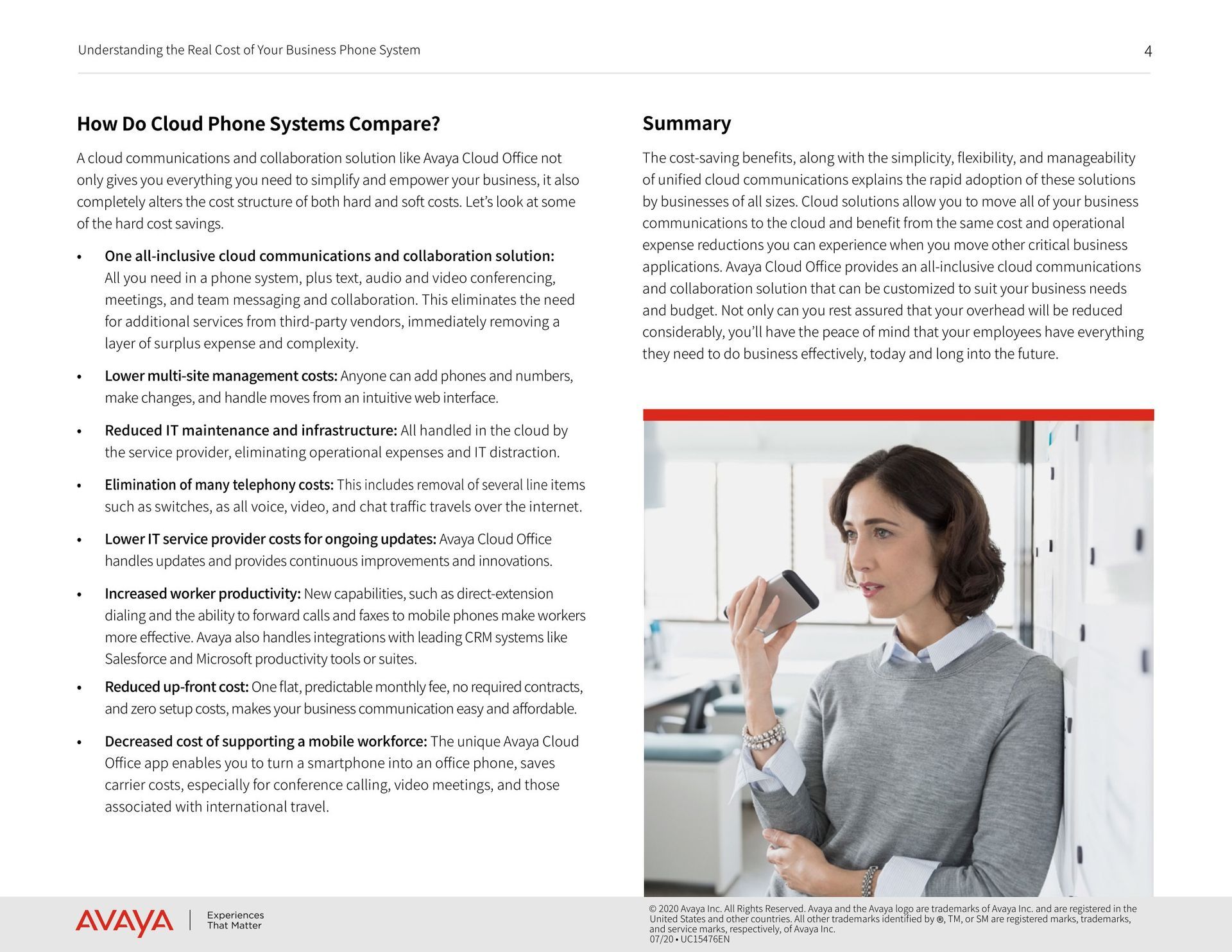 Understanding the Real Cost of Your Business Phone System

4

How Do Cloud Phone Systems Compare?

A cloud communications and collaboration solution like Avaya Cloud Office not only gives you everything you need to simplify and empower your business, it also completely alters the cost structure of both hard and soft costs. Let's look at some of the hard cost savings.

• One all-inclusive cloud communications and collaboration solution: All you need in a phone system, plus text, audio and video conferencing, meetings, and team messaging and collaboration. This eliminates the need for additional services from third-party vendors, immediately removing a layer of surplus expense and complexity.

• Lower multi-site management costs: Anyone can add phones and numbers, make changes, and handle moves from an intuitive web interface.

• Reduced IT maintenance and infrastructure: All handled in the cloud by the service provider, eliminating operational expenses and IT distraction.

• Elimination of many telephony costs: This includes removal of several line items such as switches, as all voice, video, and chat traffic travels over the internet.

• Lower IT service provider costs for ongoing updates: Avaya Cloud Office handles updates and provides continuous improvements and innovations.

• Increased worker productivity: New capabilities, such as direct-extension dialing and the ability to forward calls and faxes to mobile phones make workers more effective. Avaya also handles integrations with leading CRM systems like Salesforce and Microsoft productivity tools or suites.

• Reduced up-front cost: One flat, predictable monthly fee, no required contracts, and zero setup costs, makes your business communication easy and affordable.

• Decreased cost of supporting a mobile workforce: The unique Avaya Cloud Office app enables you to turn a smartphone into an office phone, saves carrier costs, especially for conference calling, video meetings, and those associated with international travel.

Summary

The cost-saving benefits, along with the simplicity, flexibility, and manageability of unified cloud communications explains the rapid adoption of these solutions by businesses of all sizes. Cloud solutions allow you to move all of your business communications to the cloud and benefit from the same cost and operational expense reductions you can experience when you move other critical business applications. Avaya Cloud Office provides an all-inclusive cloud communications and collaboration solution that can be customized to suit your business needs and budget. Not only can you rest assured that your overhead will be reduced considerably, you'll have the peace of mind that your employees have everything they need to do business effectively, today and long into the future.

AVAYA | Experiences That Matter

© 2020 Avaya Inc. All Rights Reserved. Avaya and the Avaya logo are trademarks of Avaya Inc. and are registered in the United States and other countries. All other trademarks identified by ®, TM, or SM are registered marks, trademarks, and service marks, respectively, of Avaya Inc.
07/20 • UC15476EN